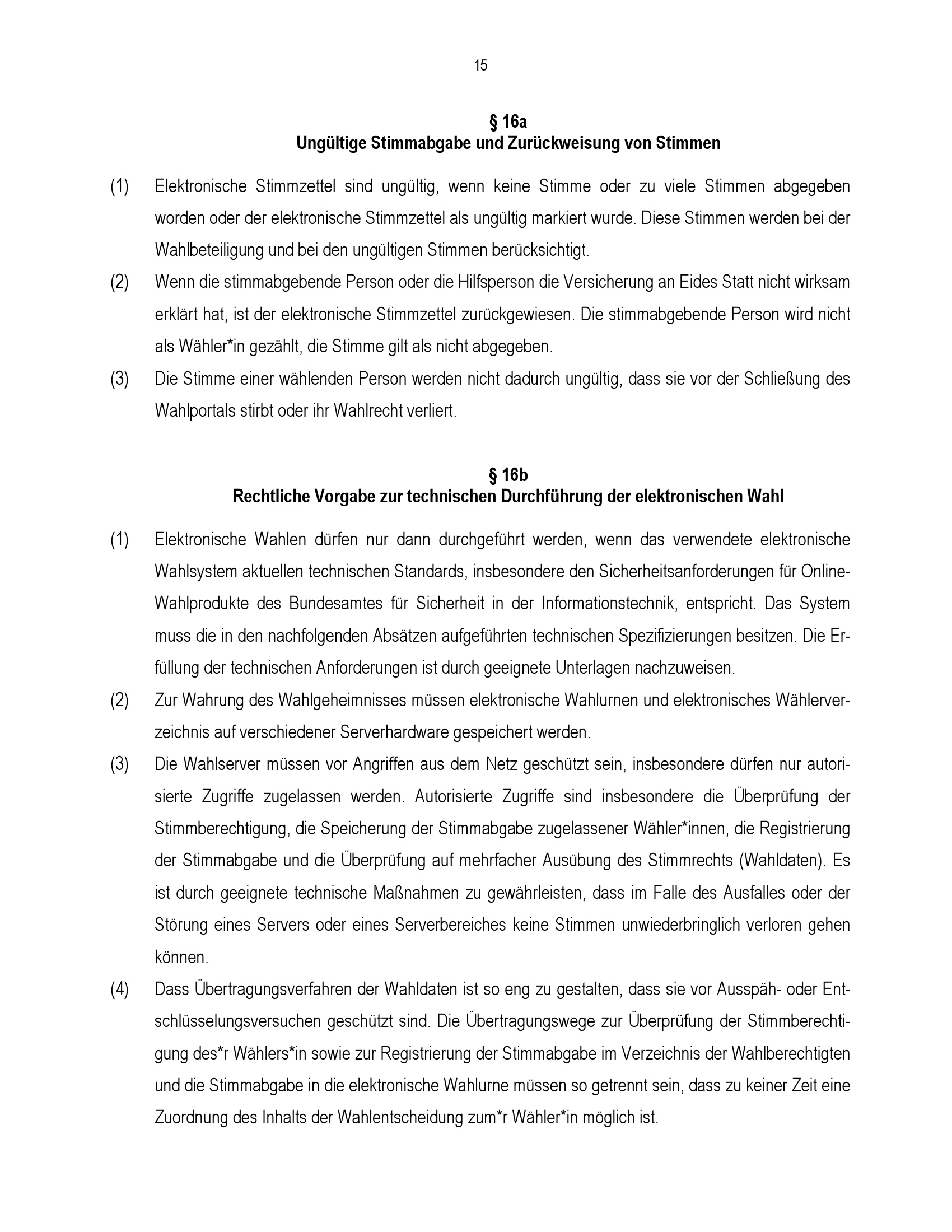 15

§ 16a
Ungültige Stimmabgabe und Zurückweisung von Stimmen

(1) Elektronische Stimmzettel sind ungültig, wenn keine Stimme oder zu viele Stimmen abgegeben worden oder der elektronische Stimmzettel als ungültig markiert wurde. Diese Stimmen werden bei der Wahlbeteiligung und bei den ungültigen Stimmen berücksichtigt.

(2) Wenn die stimmabgebende Person oder die Hilfsperson die Versicherung an Eides Statt nicht wirksam erklärt hat, ist der elektronische Stimmzettel zurückgewiesen. Die stimmabgebende Person wird nicht als Wähler*in gezählt, die Stimme gilt als nicht abgegeben.

(3) Die Stimme einer wählenden Person werden nicht dadurch ungültig, dass sie vor der Schließung des Wahlportals stirbt oder ihr Wahlrecht verliert.

§ 16b
Rechtliche Vorgabe zur technischen Durchführung der elektronischen Wahl

(1) Elektronische Wahlen dürfen nur dann durchgeführt werden, wenn das verwendete elektronische Wahlsystem aktuellen technischen Standards, insbesondere den Sicherheitsanforderungen für Online-Wahlprodukte des Bundesamtes für Sicherheit in der Informationstechnik, entspricht. Das System muss die in den nachfolgenden Absätzen aufgeführten technischen Spezifizierungen besitzen. Die Erfüllung der technischen Anforderungen ist durch geeignete Unterlagen nachzuweisen.

(2) Zur Wahrung des Wahlgeheimnisses müssen elektronische Wahlurnen und elektronisches Wählerverzeichnis auf verschiedener Serverhardware gespeichert werden.

(3) Die Wahlserver müssen vor Angriffen aus dem Netz geschützt sein, insbesondere dürfen nur autorisierte Zugriffe zugelassen werden. Autorisierte Zugriffe sind insbesondere die Überprüfung der Stimmberechtigung, die Speicherung der Stimmabgabe zugelassener Wähler*innen, die Registrierung der Stimmabgabe und die Überprüfung auf mehrfacher Ausübung des Stimmrechts (Wahldaten). Es ist durch geeignete technische Maßnahmen zu gewährleisten, dass im Falle des Ausfalles oder der Störung eines Servers oder eines Serverbereiches keine Stimmen unwiederbringlich verloren gehen können.

(4) Dass Übertragungsverfahren der Wahldaten ist so eng zu gestalten, dass sie vor Ausspäh- oder Entschlüsselungsversuchen geschützt sind. Die Übertragungswege zur Überprüfung der Stimmberechtigung des*r Wählers*in sowie zur Registrierung der Stimmabgabe im Verzeichnis der Wahlberechtigten und die Stimmabgabe in die elektronische Wahlurne müssen so getrennt sein, dass zu keiner Zeit eine Zuordnung des Inhalts der Wahlentscheidung zum*r Wähler*in möglich ist.